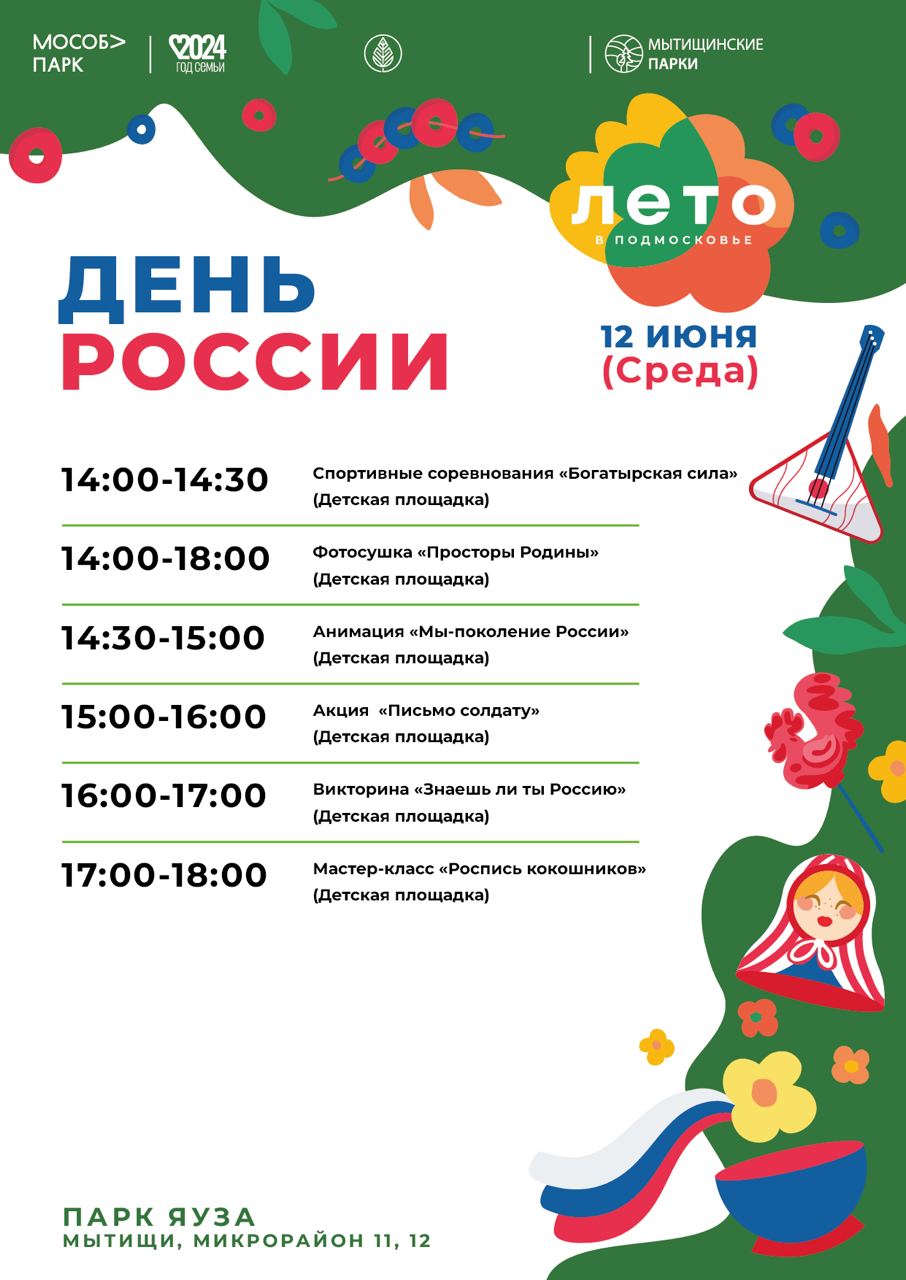 МОСОБ> ПАРК

2024 ГОД СЕМЬИ

МЫТИЩИНСКИЕ ПАРКИ

ЛЕТО
В ПОДМОСКОВЬЕ

ДЕНЬ РОССИИ

12 ИЮНЯ
(Среда)

14:00-14:30
Спортивные соревнования «Богатырская сила»
(Детская площадка)

14:00-18:00
Фотосушка «Просторы Родины»
(Детская площадка)

14:30-15:00
Анимация «Мы-поколение России»
(Детская площадка)

15:00-16:00
Акция «Письмо солдату»
(Детская площадка)

16:00-17:00
Викторина «Знаешь ли ты Россию»
(Детская площадка)

17:00-18:00
Мастер-класс «Роспись кокошников»
(Детская площадка)

ПАРК ЯУЗА
МЫТИЩИ, МИКРОРАЙОН 11, 12